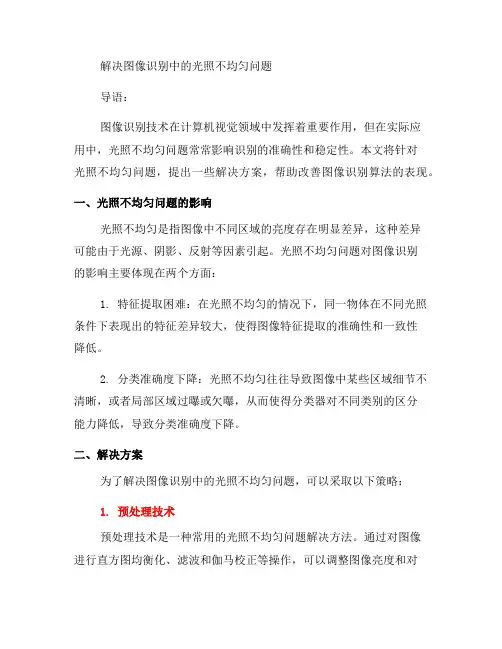 解决图像识别中的光照不均匀问题

导语：

图像识别技术在计算机视觉领域中发挥着重要作用，但在实际应用中，光照不均匀问题常常影响识别的准确性和稳定性。本文将针对光照不均匀问题，提出一些解决方案，帮助改善图像识别算法的表现。

一、光照不均匀问题的影响

光照不均匀是指图像中不同区域的亮度存在明显差异，这种差异可能由于光源、阴影、反射等因素引起。光照不均匀问题对图像识别的影响主要体现在两个方面：

1. 特征提取困难：在光照不均匀的情况下，同一物体在不同光照条件下表现出的特征差异较大，使得图像特征提取的准确性和一致性降低。

2. 分类准确度下降：光照不均匀往往导致图像中某些区域细节不清晰，或者局部区域过曝或欠曝，从而使得分类器对不同类别的区分能力降低，导致分类准确度下降。

二、解决方案

为了解决图像识别中的光照不均匀问题，可以采取以下策略：

1. 预处理技术

预处理技术是一种常用的光照不均匀问题解决方法。通过对图像进行直方图均衡化、滤波和伽马校正等操作，可以调整图像亮度和对